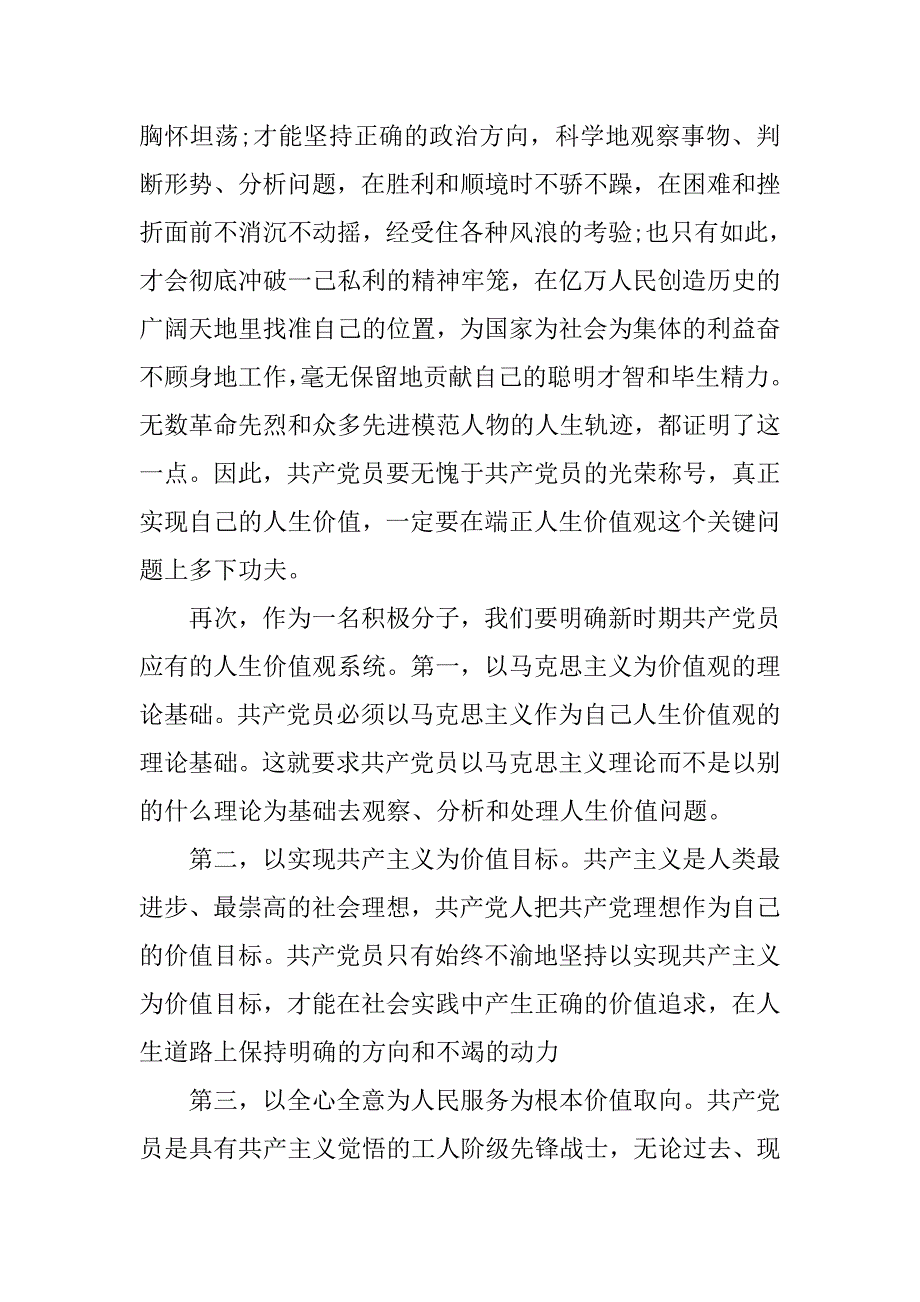 胸怀坦荡;才能坚持正确的政治方向，科学地观察事物、判断形势、分析问题，在胜利和顺境时不骄不躁，在困难和挫折面前不消沉不动摇，经受住各种风浪的考验;也只有如此，才会彻底冲破一己私利的精神牢笼，在亿万人民创造历史的广阔天地里找准自己的位置，为国家为社会为集体的利益奋不顾身地工作，毫无保留地贡献自己的聪明才智和毕生精力。无数革命先烈和众多先进模范人物的人生轨迹，都证明了这一点。因此，共产党员要无愧于共产党员的光荣称号，真正实现自己的人生价值，一定要在端正人生价值观这个关键问题上多下功夫。

再次，作为一名积极分子，我们要明确新时期共产党员应有的人生价值观系统。第一，以马克思主义为价值观的理论基础。共产党员必须以马克思主义作为自己人生价值观的理论基础。这就要求共产党员以马克思主义理论而不是以别的什么理论为基础去观察、分析和处理人生价值问题。

第二，以实现共产主义为价值目标。共产主义是人类最进步、最崇高的社会理想，共产党人把共产党理想作为自己的价值目标。共产党员只有始终不渝地坚持以实现共产主义为价值目标，才能在社会实践中产生正确的价值追求，在人生道路上保持明确的方向和不竭的动力

第三，以全心全意为人民服务为根本价值取向。共产党员是具有共产主义觉悟的工人阶级先锋战士，无论过去、现